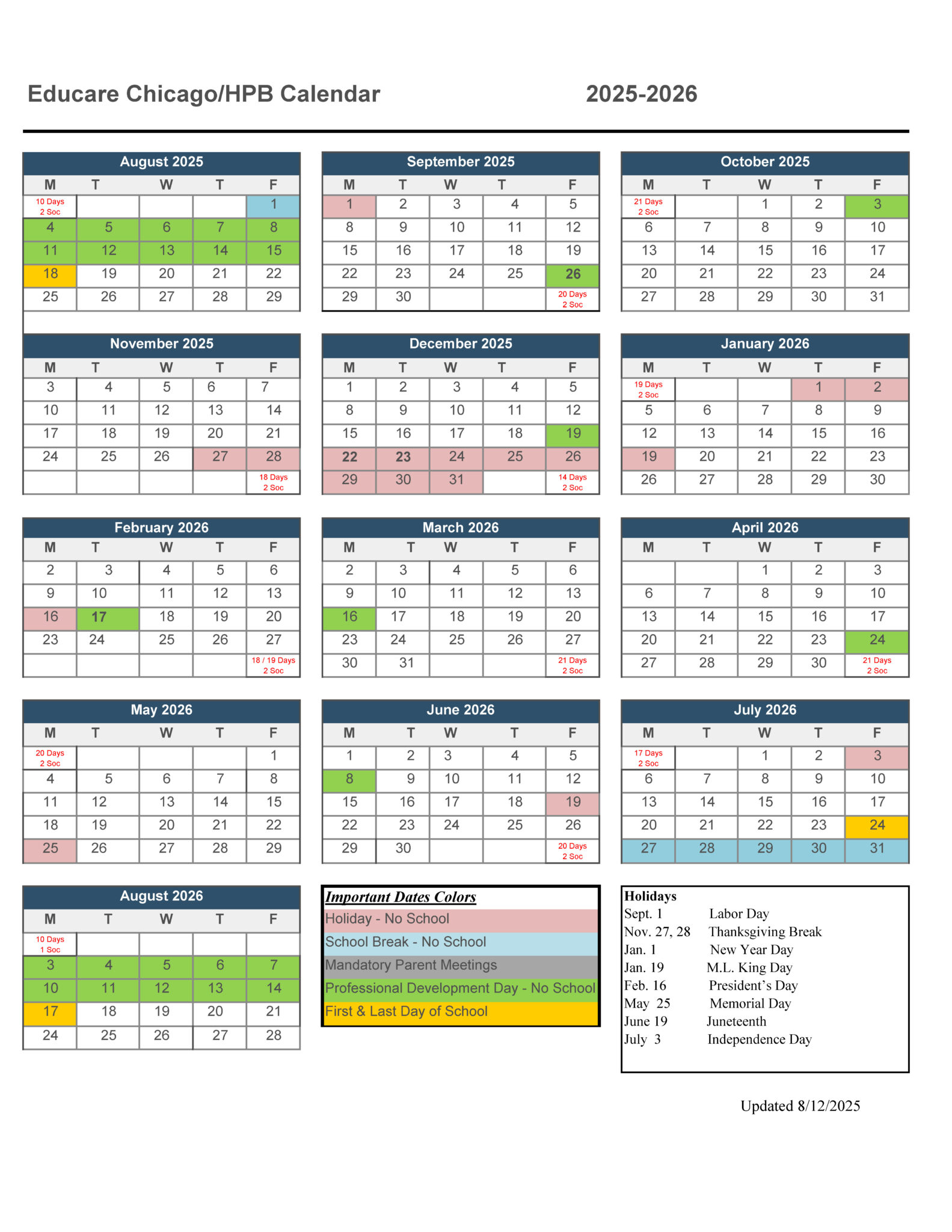 Educare Chicago/HPB Calendar 2025-2026

August 2025

| M | T | W | T | F |
|---|---|---|---|---|
| 10 Days 2 Soc | | | | 1 |
| 4 | 5 | 6 | 7 | 8 |
| 11 | 12 | 13 | 14 | 15 |
| 18 | 19 | 20 | 21 | 22 |
| 25 | 26 | 27 | 28 | 29 |

September 2025

| M | T | W | T | F |
|---|---|---|---|---|
| 1 | 2 | 3 | 4 | 5 |
| 8 | 9 | 10 | 11 | 12 |
| 15 | 16 | 17 | 18 | 19 |
| 22 | 23 | 24 | 25 | 26 |
| 29 | 30 | | | 20 Days 2 Soc |

October 2025

| M | T | W | T | F |
|---|---|---|---|---|
| 21 Days 2 Soc | | 1 | 2 | 3 |
| 6 | 7 | 8 | 9 | 10 |
| 13 | 14 | 15 | 16 | 17 |
| 20 | 21 | 22 | 23 | 24 |
| 27 | 28 | 29 | 30 | 31 |

November 2025

| M | T | W | T | F |
|---|---|---|---|---|
| 3 | 4 | 5 | 6 | 7 |
| 10 | 11 | 12 | 13 | 14 |
| 17 | 18 | 19 | 20 | 21 |
| 24 | 25 | 26 | 27 | 28 |
| | | | | 18 Days 2 Soc |

December 2025

| M | T | W | T | F |
|---|---|---|---|---|
| 1 | 2 | 3 | 4 | 5 |
| 8 | 9 | 10 | 11 | 12 |
| 15 | 16 | 17 | 18 | 19 |
| 22 | 23 | 24 | 25 | 26 |
| 29 | 30 | 31 | | 14 Days 2 Soc |

January 2026

| M | T | W | T | F |
|---|---|---|---|---|
| 19 Days 2 Soc | | | 1 | 2 |
| 5 | 6 | 7 | 8 | 9 |
| 12 | 13 | 14 | 15 | 16 |
| 19 | 20 | 21 | 22 | 23 |
| 26 | 27 | 28 | 29 | 30 |

February 2026

| M | T | W | T | F |
|---|---|---|---|---|
| 2 | 3 | 4 | 5 | 6 |
| 9 | 10 | 11 | 12 | 13 |
| 16 | 17 | 18 | 19 | 20 |
| 23 | 24 | 25 | 26 | 27 |
| | | | | 18 / 19 Days 2 Soc |

March 2026

| M | T | W | T | F |
|---|---|---|---|---|
| 2 | 3 | 4 | 5 | 6 |
| 9 | 10 | 11 | 12 | 13 |
| 16 | 17 | 18 | 19 | 20 |
| 23 | 24 | 25 | 26 | 27 |
| 30 | 31 | | | 21 Days 2 Soc |

April 2026

| M | T | W | T | F |
|---|---|---|---|---|
| | | 1 | 2 | 3 |
| 6 | 7 | 8 | 9 | 10 |
| 13 | 14 | 15 | 16 | 17 |
| 20 | 21 | 22 | 23 | 24 |
| 27 | 28 | 29 | 30 | 21 Days 2 Soc |

May 2026

| M | T | W | T | F |
|---|---|---|---|---|
| 20 Days 2 Soc | | | | 1 |
| 4 | 5 | 6 | 7 | 8 |
| 11 | 12 | 13 | 14 | 15 |
| 18 | 19 | 20 | 21 | 22 |
| 25 | 26 | 27 | 28 | 29 |

June 2026

| M | T | W | T | F |
|---|---|---|---|---|
| 1 | 2 | 3 | 4 | 5 |
| 8 | 9 | 10 | 11 | 12 |
| 15 | 16 | 17 | 18 | 19 |
| 22 | 23 | 24 | 25 | 26 |
| 29 | 30 | | | 20 Days 2 Soc |

July 2026

| M | T | W | T | F |
|---|---|---|---|---|
| 17 Days 2 Soc | | 1 | 2 | 3 |
| 6 | 7 | 8 | 9 | 10 |
| 13 | 14 | 15 | 16 | 17 |
| 20 | 21 | 22 | 23 | 24 |
| 27 | 28 | 29 | 30 | 31 |

August 2026

| M | T | W | T | F |
|---|---|---|---|---|
| 10 Days 1 Soc | | | | |
| 3 | 4 | 5 | 6 | 7 |
| 10 | 11 | 12 | 13 | 14 |
| 17 | 18 | 19 | 20 | 21 |
| 24 | 25 | 26 | 27 | 28 |

Important Dates Colors
Holiday - No School
School Break - No School
Mandatory Parent Meetings
Professional Development Day - No School
First & Last Day of School

Holidays
Sept. 1 Labor Day
Nov. 27, 28 Thanksgiving Break
Jan. 1 New Year Day
Jan. 19 M.L. King Day
Feb. 16 President's Day
May 25 Memorial Day
June 19 Juneteenth
July 3 Independence Day

Updated 8/12/2025